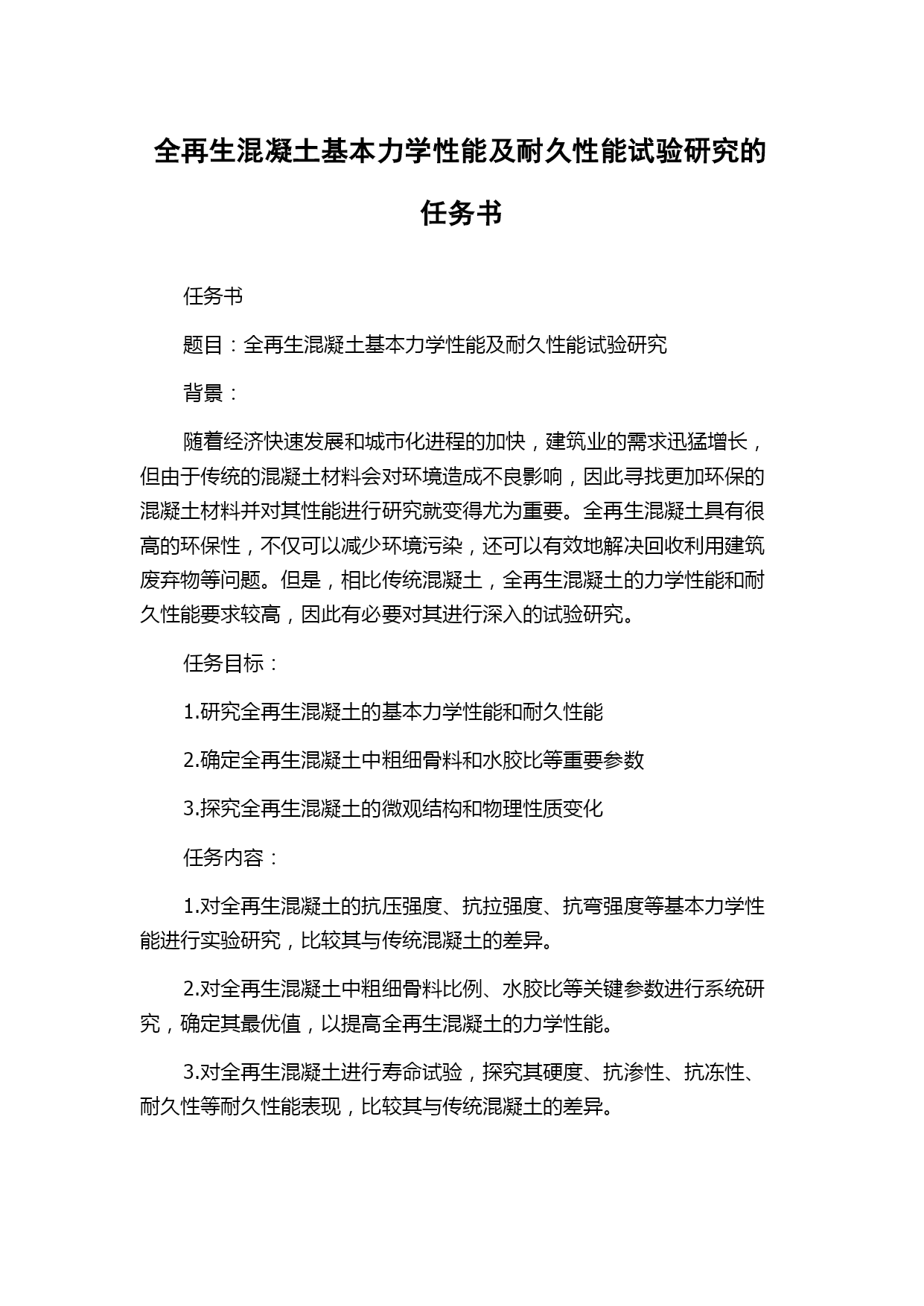 全再生混凝土基本力学性能及耐久性能试验研究的任务书

任务书

题目：全再生混凝土基本力学性能及耐久性能试验研究

背景：

随着经济快速发展和城市化进程的加快，建筑业的需求迅猛增长，但由于传统的混凝土材料会对环境造成不良影响，因此寻找更加环保的混凝土材料并对其性能进行研究就变得尤为重要。全再生混凝土具有很高的环保性，不仅可以减少环境污染，还可以有效地解决回收利用建筑废弃物等问题。但是，相比传统混凝土，全再生混凝土的力学性能和耐久性能要求较高，因此有必要对其进行深入的试验研究。

任务目标：

1.研究全再生混凝土的基本力学性能和耐久性能

2.确定全再生混凝土中粗细骨料和水胶比等重要参数

3.探究全再生混凝土的微观结构和物理性质变化

任务内容：

1.对全再生混凝土的抗压强度、抗拉强度、抗弯强度等基本力学性能进行实验研究，比较其与传统混凝土的差异。

2.对全再生混凝土中粗细骨料比例、水胶比等关键参数进行系统研究，确定其最优值，以提高全再生混凝土的力学性能。

3.对全再生混凝土进行寿命试验，探究其硬度、抗渗性、抗冻性、耐久性等耐久性能表现，比较其与传统混凝土的差异。